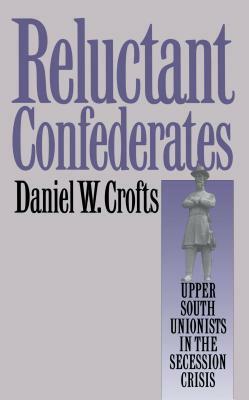 Reluctant Confederates

Daniel W. Crofts

UPPER SOUTH UNIONISTS IN THE SECESSION CRISIS